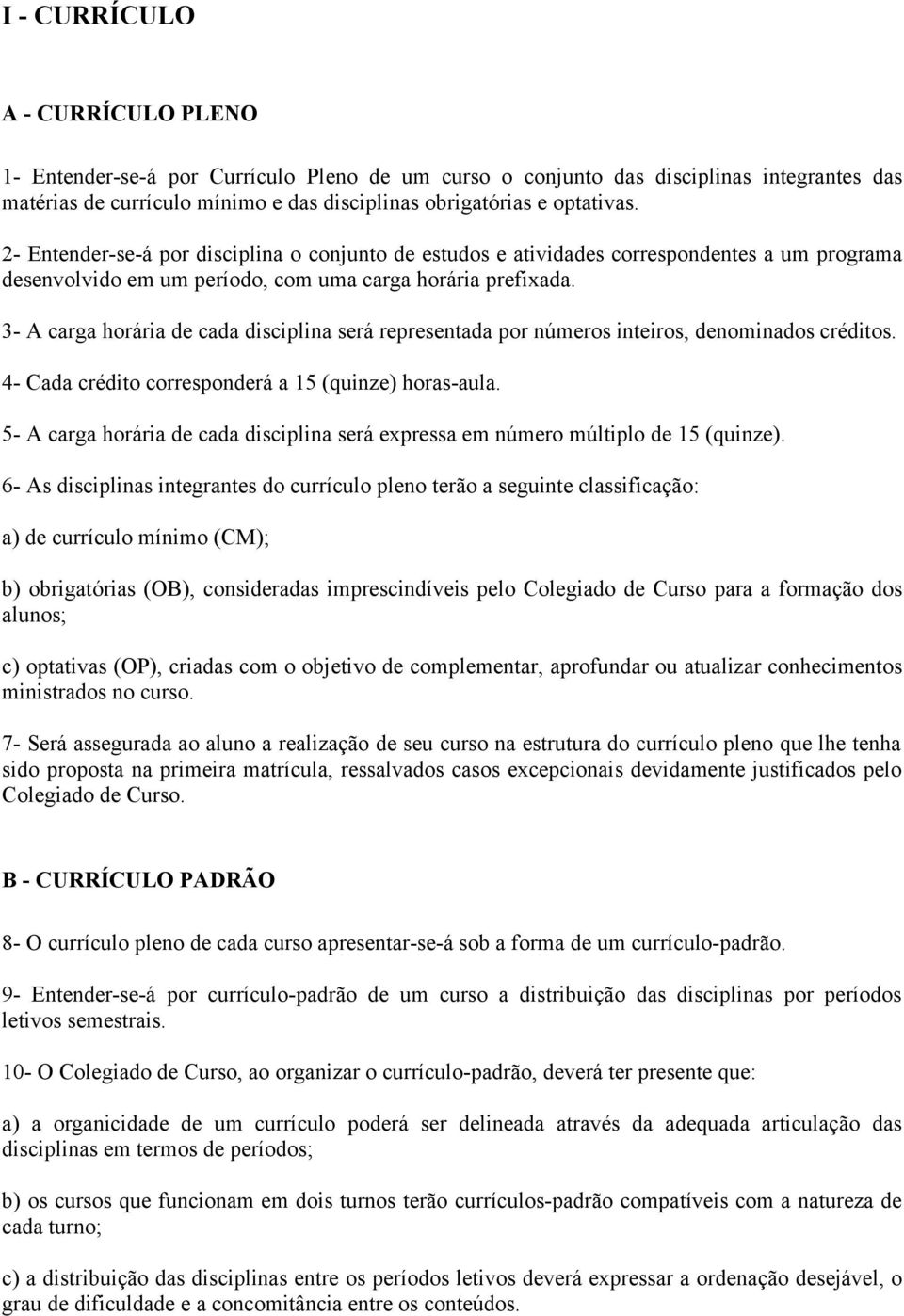 I - CURRÍCULO

A - CURRÍCULO PLENO

1- Entender-se-á por Currículo Pleno de um curso o conjunto das disciplinas integrantes das matérias de currículo mínimo e das disciplinas obrigatórias e optativas.

2- Entender-se-á por disciplina o conjunto de estudos e atividades correspondentes a um programa desenvolvido em um período, com uma carga horária prefixada.

3- A carga horária de cada disciplina será representada por números inteiros, denominados créditos.

4- Cada crédito corresponderá a 15 (quinze) horas-aula.

5- A carga horária de cada disciplina será expressa em número múltiplo de 15 (quinze).

6- As disciplinas integrantes do currículo pleno terão a seguinte classificação:

a) de currículo mínimo (CM);

b) obrigatórias (OB), consideradas imprescindíveis pelo Colegiado de Curso para a formação dos alunos;

c) optativas (OP), criadas com o objetivo de complementar, aprofundar ou atualizar conhecimentos ministrados no curso.

7- Será assegurada ao aluno a realização de seu curso na estrutura do currículo pleno que lhe tenha sido proposta na primeira matrícula, ressalvados casos excepcionais devidamente justificados pelo Colegiado de Curso.

B - CURRÍCULO PADRÃO

8- O currículo pleno de cada curso apresentar-se-á sob a forma de um currículo-padrão.

9- Entender-se-á por currículo-padrão de um curso a distribuição das disciplinas por períodos letivos semestrais.

10- O Colegiado de Curso, ao organizar o currículo-padrão, deverá ter presente que:

a) a organicidade de um currículo poderá ser delineada através da adequada articulação das disciplinas em termos de períodos;

b) os cursos que funcionam em dois turnos terão currículos-padrão compatíveis com a natureza de cada turno;

c) a distribuição das disciplinas entre os períodos letivos deverá expressar a ordenação desejável, o grau de dificuldade e a concomitância entre os conteúdos.